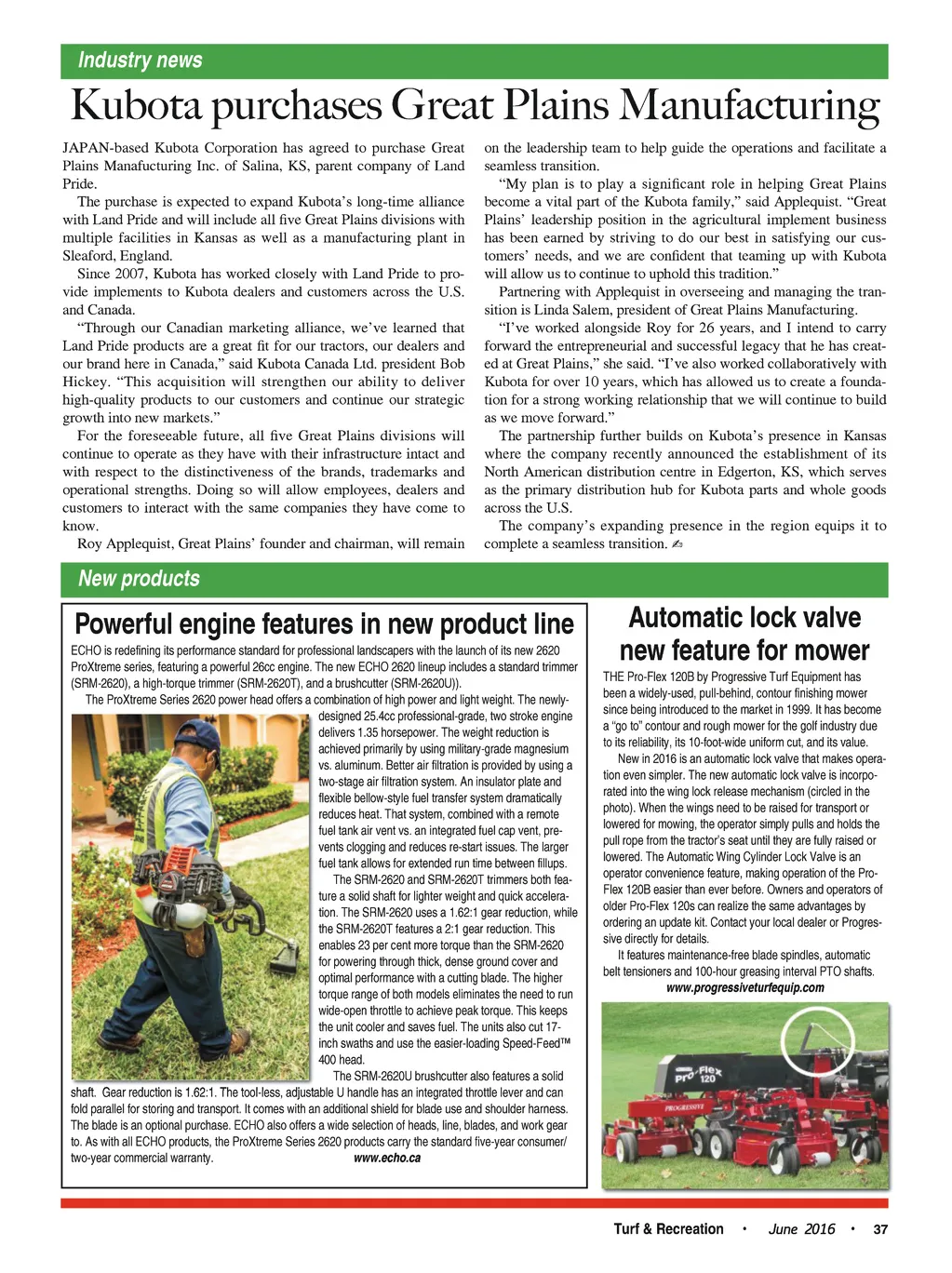 Industry news

Kubota purchases Great Plains Manufacturing

JAPAN-based Kubota Corporation has agreed to purchase Great Plains Manufacturing Inc. of Salina, KS, parent company of Land Pride.

The purchase is expected to expand Kubota's long-time alliance with Land Pride and will include all five Great Plains divisions with multiple facilities in Kansas as well as a manufacturing plant in Sleaford, England.

Since 2007, Kubota has worked closely with Land Pride to provide implements to Kubota dealers and customers across the U.S. and Canada.

"Through our Canadian marketing alliance, we've learned that Land Pride products are a great fit for our tractors, our dealers and our brand here in Canada," said Kubota Canada Ltd. president Bob Hickey. "This acquisition will strengthen our ability to deliver high-quality products to our customers and continue our strategic growth into new markets."

For the foreseeable future, all five Great Plains divisions will continue to operate as they have with their infrastructure intact and with respect to the distinctiveness of the brands, trademarks and operational strengths. Doing so will allow employees, dealers and customers to interact with the same companies they have come to know.

Roy Applequist, Great Plains' founder and chairman, will remain on the leadership team to help guide the operations and facilitate a seamless transition.

"My plan is to play a significant role in helping Great Plains become a vital part of the Kubota family," said Applequist. "Great Plains' leadership position in the agricultural implement business has been earned by striving to do our best in satisfying our customers' needs, and we are confident that teaming up with Kubota will allow us to continue to uphold this tradition."

Partnering with Applequist in overseeing and managing the transition is Linda Salem, president of Great Plains Manufacturing.

"I've worked alongside Roy for 26 years, and I intend to carry forward the entrepreneurial and successful legacy that he has created at Great Plains," she said. "I've also worked collaboratively with Kubota for over 10 years, which has allowed us to create a foundation for a strong working relationship that we will continue to build as we move forward."

The partnership further builds on Kubota's presence in Kansas where the company recently announced the establishment of its North American distribution centre in Edgerton, KS, which serves as the primary distribution hub for Kubota parts and whole goods across the U.S.

The company's expanding presence in the region equips it to complete a seamless transition.

New products

Powerful engine features in new product line

ECHO is redefining its performance standard for professional landscapers with the launch of its new 2620 ProXtreme series, featuring a powerful 26cc engine. The new ECHO 2620 lineup includes a standard trimmer (SRM-2620), a high-torque trimmer (SRM-2620T), and a brushcutter (SRM-2620U)).

The ProXtreme Series 2620 power head offers a combination of high power and light weight. The newly-designed 25.4cc professional-grade, two stroke engine delivers 1.35 horsepower. The weight reduction is achieved primarily by using military-grade magnesium vs. aluminum. Better air filtration is provided by using a two-stage air filtration system. An insulator plate and flexible bellow-style fuel transfer system dramatically reduces heat. That system, combined with a remote fuel tank air vent vs. an integrated fuel cap vent, prevents clogging and reduces re-start issues. The larger fuel tank allows for extended run time between fillups.

The SRM-2620 and SRM-2620T trimmers both feature a solid shaft for lighter weight and quick acceleration. The SRM-2620 uses a 1.62:1 gear reduction, while the SRM-2620T features a 2:1 gear reduction. This enables 23 per cent more torque than the SRM-2620 for powering through thick, dense ground cover and optimal performance with a cutting blade. The higher torque range of both models eliminates the need to run wide-open throttle to achieve peak torque. This keeps the unit cooler and saves fuel. The units also cut 17-inch swaths and use the easier-loading Speed-Feed™ 400 head.

The SRM-2620U brushcutter also features a solid shaft. Gear reduction is 1.62:1. The tool-less, adjustable U handle has an integrated throttle lever and can fold parallel for storing and transport. It comes with an additional shield for blade use and shoulder harness. The blade is an optional purchase. ECHO also offers a wide selection of heads, line, blades, and work gear to. As with all ECHO products, the ProXtreme Series 2620 products carry the standard five-year consumer/two-year commercial warranty. www.echo.ca

Automatic lock valve new feature for mower

THE Pro-Flex 120B by Progressive Turf Equipment has been a widely-used, pull-behind, contour finishing mower since being introduced to the market in 1999. It has become a "go to" contour and rough mower for the golf industry due to its reliability, its 10-foot-wide uniform cut, and its value.

New in 2016 is an automatic lock valve that makes operation even simpler. The new automatic lock valve is incorporated into the wing lock release mechanism (circled in the photo). When the wings need to be raised for transport or lowered for mowing, the operator simply pulls and holds the pull rope from the tractor's seat until they are fully raised or lowered. The Automatic Wing Cylinder Lock Valve is an operator convenience feature, making operation of the Pro-Flex 120B easier than ever before. Owners and operators of older Pro-Flex 120s can realize the same advantages by ordering an update kit. Contact your local dealer or Progressive directly for details.

It features maintenance-free blade spindles, automatic belt tensioners and 100-hour greasing interval PTO shafts.
www.progressiveturfequip.com

Pro-Flex 120
PROGRESSIVE

Turf & Recreation • June 2016 • 37